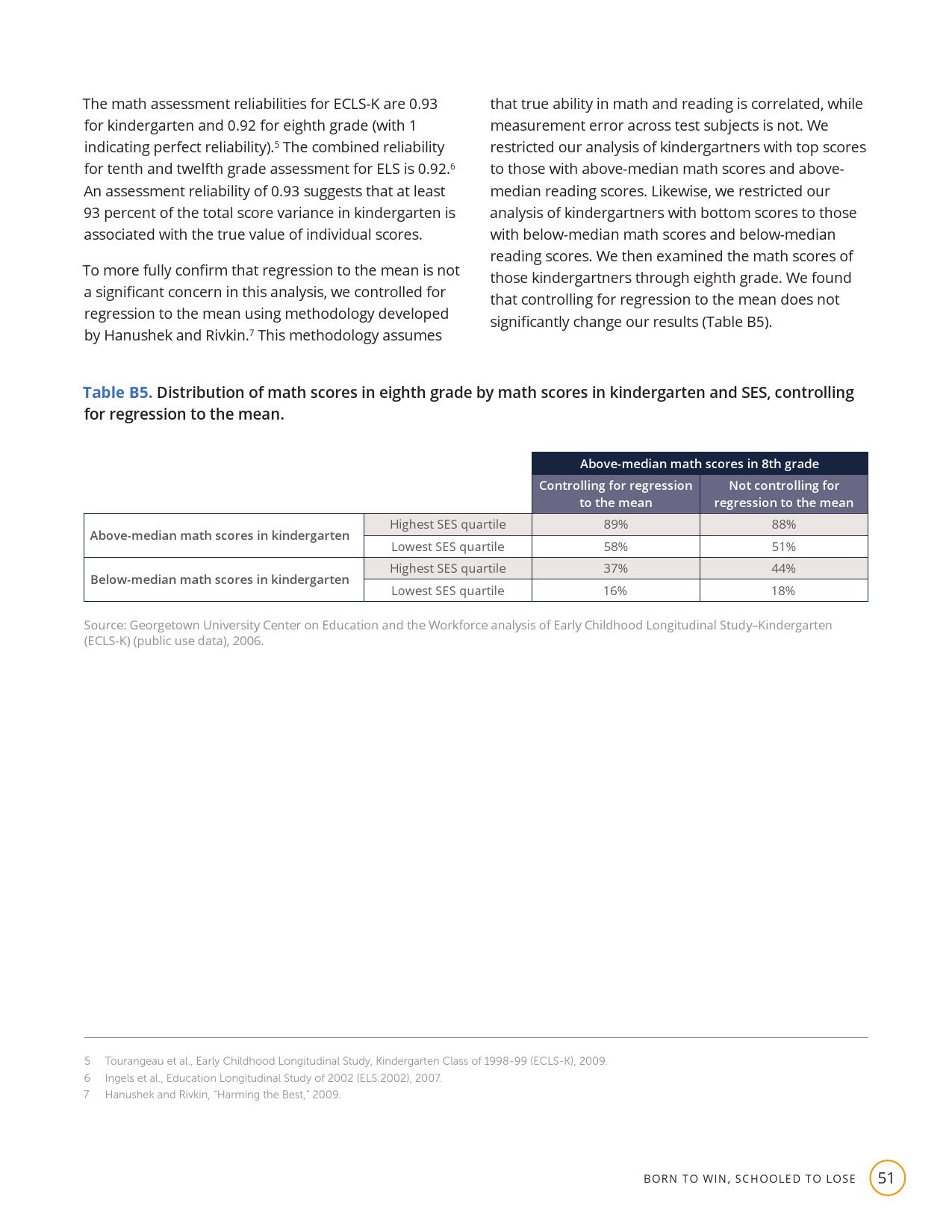 The math assessment reliabilities for ECLS-K are 0.93 for kindergarten and 0.92 for eighth grade (with 1 indicating perfect reliability).$^5$ The combined reliability for tenth and twelfth grade assessment for ELS is 0.92.$^6$ An assessment reliability of 0.93 suggests that at least 93 percent of the total score variance in kindergarten is associated with the true value of individual scores.

To more fully confirm that regression to the mean is not a significant concern in this analysis, we controlled for regression to the mean using methodology developed by Hanushek and Rivkin.$^7$ This methodology assumes that true ability in math and reading is correlated, while measurement error across test subjects is not. We restricted our analysis of kindergartners with top scores to those with above-median math scores and above-median reading scores. Likewise, we restricted our analysis of kindergartners with bottom scores to those with below-median math scores and below-median reading scores. We then examined the math scores of those kindergartners through eighth grade. We found that controlling for regression to the mean does not significantly change our results (Table B5).

Table B5. Distribution of math scores in eighth grade by math scores in kindergarten and SES, controlling for regression to the mean.

| | | Above-median math scores in 8th grade | |
|---|---|---|---|
| | | Controlling for regression to the mean | Not controlling for regression to the mean |
| Above-median math scores in kindergarten | Highest SES quartile | 89% | 88% |
| | Lowest SES quartile | 58% | 51% |
| Below-median math scores in kindergarten | Highest SES quartile | 37% | 44% |
| | Lowest SES quartile | 16% | 18% |

Source: Georgetown University Center on Education and the Workforce analysis of Early Childhood Longitudinal Study–Kindergarten (ECLS-K) (public use data), 2006.

5 Tourangeau et al., Early Childhood Longitudinal Study, Kindergarten Class of 1998-99 (ECLS-K), 2009.
6 Ingels et al., Education Longitudinal Study of 2002 (ELS:2002), 2007.
7 Hanushek and Rivkin, "Harming the Best," 2009.

BORN TO WIN, SCHOOLED TO LOSE 51